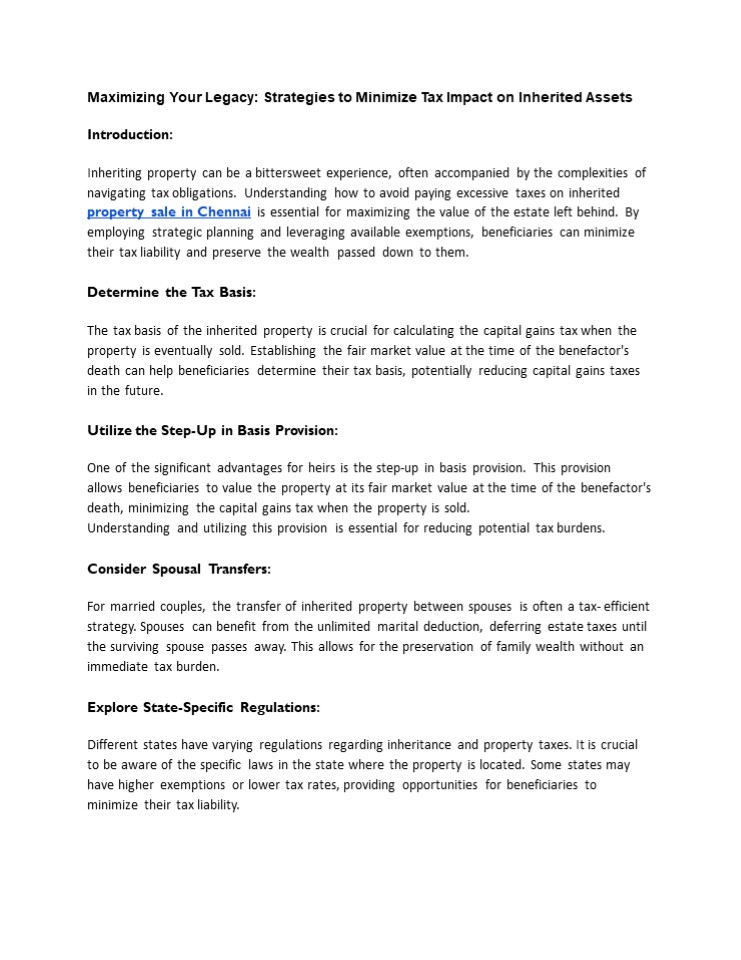 Maximizing Your Legacy: Strategies to Minimize Tax Impact on Inherited Assets

Introduction:

Inheriting property can be a bittersweet experience, often accompanied by the complexities of navigating tax obligations. Understanding how to avoid paying excessive taxes on inherited property sale in Chennai is essential for maximizing the value of the estate left behind. By employing strategic planning and leveraging available exemptions, beneficiaries can minimize their tax liability and preserve the wealth passed down to them.

Determine the Tax Basis:

The tax basis of the inherited property is crucial for calculating the capital gains tax when the property is eventually sold. Establishing the fair market value at the time of the benefactor's death can help beneficiaries determine their tax basis, potentially reducing capital gains taxes in the future.

Utilize the Step-Up in Basis Provision:

One of the significant advantages for heirs is the step-up in basis provision. This provision allows beneficiaries to value the property at its fair market value at the time of the benefactor's death, minimizing the capital gains tax when the property is sold.
Understanding and utilizing this provision is essential for reducing potential tax burdens.

Consider Spousal Transfers:

For married couples, the transfer of inherited property between spouses is often a tax- efficient strategy. Spouses can benefit from the unlimited marital deduction, deferring estate taxes until the surviving spouse passes away. This allows for the preservation of family wealth without an immediate tax burden.

Explore State-Specific Regulations:

Different states have varying regulations regarding inheritance and property taxes. It is crucial to be aware of the specific laws in the state where the property is located. Some states may have higher exemptions or lower tax rates, providing opportunities for beneficiaries to minimize their tax liability.